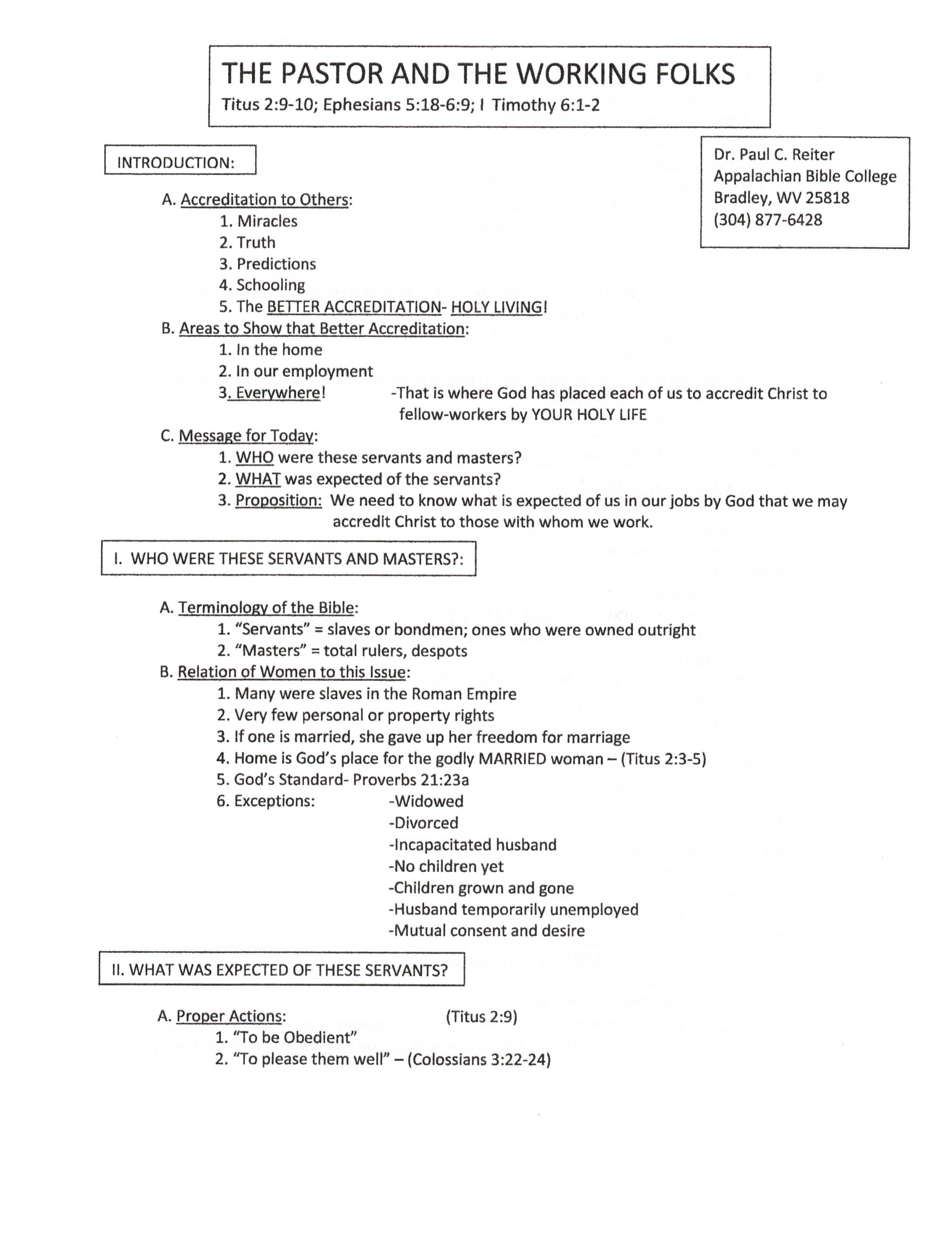 THE PASTOR AND THE WORKING FOLKS
Titus 2:9-10; Ephesians 5:18-6:9; I Timothy 6:1-2

Dr. Paul C. Reiter
Appalachian Bible College
Bradley, WV 25818
(304) 877-6428

INTRODUCTION:

A. Accreditation to Others:
1. Miracles
2. Truth
3. Predictions
4. Schooling
5. The BETTER ACCREDITATION- HOLY LIVING!

B. Areas to Show that Better Accreditation:
1. In the home
2. In our employment
3. Everywhere! -That is where God has placed each of us to accredit Christ to fellow-workers by YOUR HOLY LIFE

C. Message for Today:
1. WHO were these servants and masters?
2. WHAT was expected of the servants?
3. Proposition: We need to know what is expected of us in our jobs by God that we may accredit Christ to those with whom we work.

I. WHO WERE THESE SERVANTS AND MASTERS?:

A. Terminology of the Bible:
1. "Servants" = slaves or bondmen; ones who were owned outright
2. "Masters" = total rulers, despots

B. Relation of Women to this Issue:
1. Many were slaves in the Roman Empire
2. Very few personal or property rights
3. If one is married, she gave up her freedom for marriage
4. Home is God's place for the godly MARRIED woman – (Titus 2:3-5)
5. God's Standard- Proverbs 21:23a
6. Exceptions: -Widowed
-Divorced
-Incapacitated husband
-No children yet
-Children grown and gone
-Husband temporarily unemployed
-Mutual consent and desire

II. WHAT WAS EXPECTED OF THESE SERVANTS?

A. Proper Actions: (Titus 2:9)
1. "To be Obedient"
2. "To please them well" – (Colossians 3:22-24)